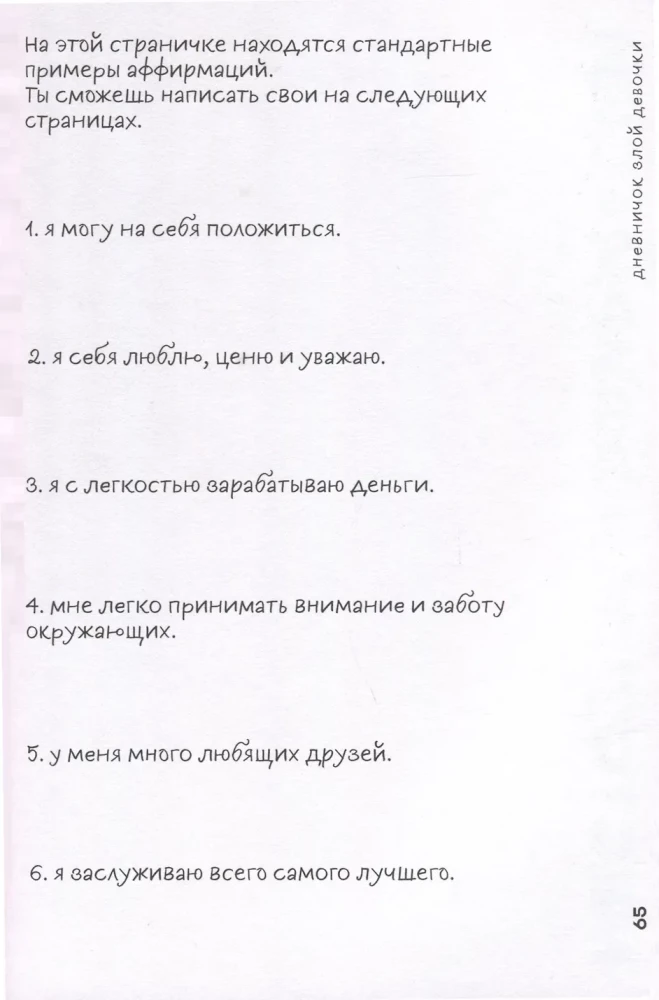 На этой страничке находятся стандартные примеры аффирмаций.
Ты сможешь написать свои на следующих страницах.

1. я могу на себя положиться.

2. я себя люблю, ценю и уважаю.

3. я с легкостью зарабатываю деньги.

4. мне легко принимать внимание и заботу окружающих.

5. у меня много любящих друзей.

6. я заслуживаю всего самого лучшего.

дневничок злой девочки

65